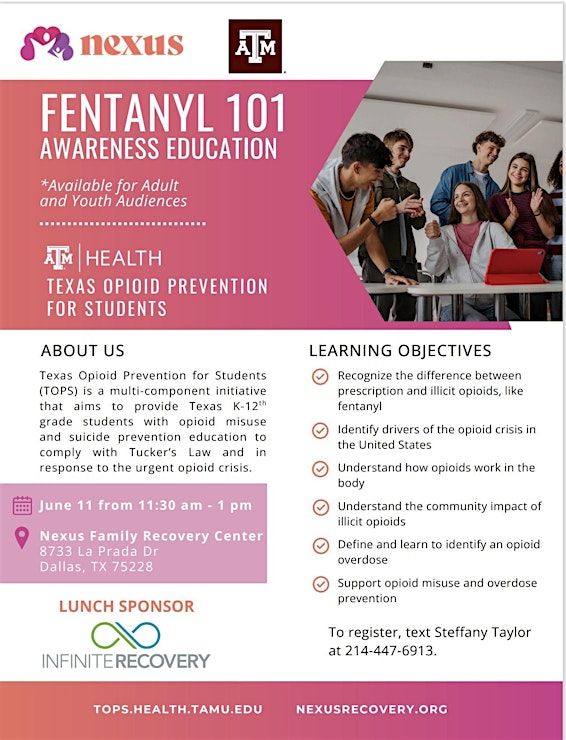 nexus

ATM

FENTANYL 101
AWARENESS EDUCATION

*Available for Adult and Youth Audiences

ATM | HEALTH
TEXAS OPIOID PREVENTION FOR STUDENTS

ABOUT US

Texas Opioid Prevention for Students (TOPS) is a multi-component initiative that aims to provide Texas K-12$^{th}$ grade students with opioid misuse and suicide prevention education to comply with Tucker's Law and in response to the urgent opioid crisis.

June 11 from 11:30 am - 1 pm

Nexus Family Recovery Center
8733 La Prada Dr
Dallas, TX 75228

LUNCH SPONSOR
INFINITERECOVERY

LEARNING OBJECTIVES

Recognize the difference between prescription and illicit opioids, like fentanyl

Identify drivers of the opioid crisis in the United States

Understand how opioids work in the body

Understand the community impact of illicit opioids

Define and learn to identify an opioid overdose

Support opioid misuse and overdose prevention

To register, text Steffany Taylor at 214-447-6913.

TOPS.HEALTH.TAMU.EDU NEXUSRECOVERY.ORG